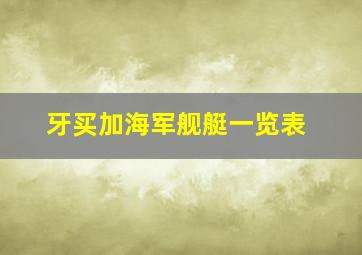 牙买加海军舰艇一览表